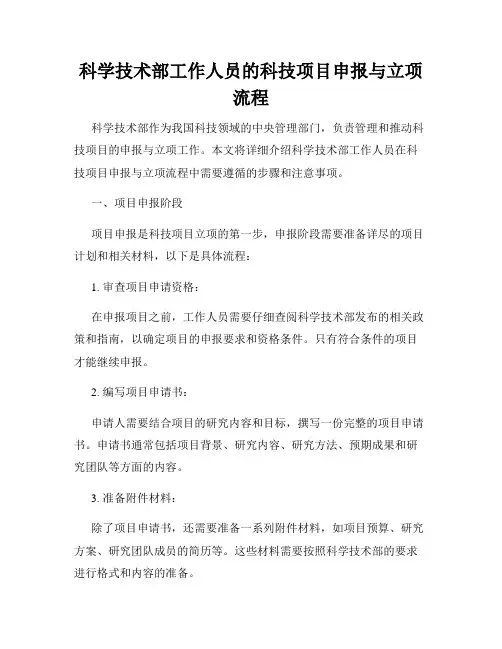 科学技术部工作人员的科技项目申报与立项流程

科学技术部作为我国科技领域的中央管理部门，负责管理和推动科技项目的申报与立项工作。本文将详细介绍科学技术部工作人员在科技项目申报与立项流程中需要遵循的步骤和注意事项。

一、项目申报阶段

项目申报是科技项目立项的第一步，申报阶段需要准备详尽的项目计划和相关材料，以下是具体流程：

1. 审查项目申请资格：

在申报项目之前，工作人员需要仔细查阅科学技术部发布的相关政策和指南，以确定项目的申报要求和资格条件。只有符合条件的项目才能继续申报。

2. 编写项目申请书：

申请人需要结合项目的研究内容和目标，撰写一份完整的项目申请书。申请书通常包括项目背景、研究内容、研究方法、预期成果和研究团队等方面的内容。

3. 准备附件材料：

除了项目申请书，还需要准备一系列附件材料，如项目预算、研究方案、研究团队成员的简历等。这些材料需要按照科学技术部的要求进行格式和内容的准备。